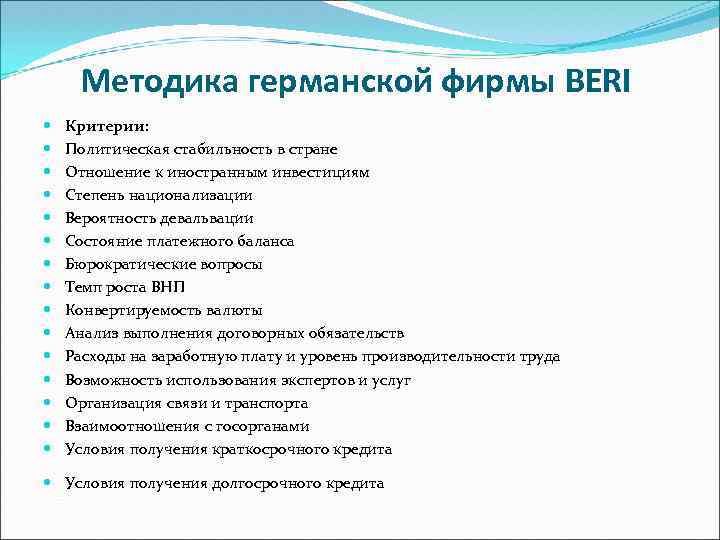 Методика германской фирмы BERI

- Критерии:
- Политическая стабильность в стране
- Отношение к иностранным инвестициям
- Степень национализации
- Вероятность девальвации
- Состояние платежного баланса
- Бюрократические вопросы
- Темп роста ВНП
- Конвертируемость валюты
- Анализ выполнения договорных обязательств
- Расходы на заработную плату и уровень производительности труда
- Возможность использования экспертов и услуг
- Организация связи и транспорта
- Взаимоотношения с госорганами
- Условия получения краткосрочного кредита

- Условия получения долгосрочного кредита